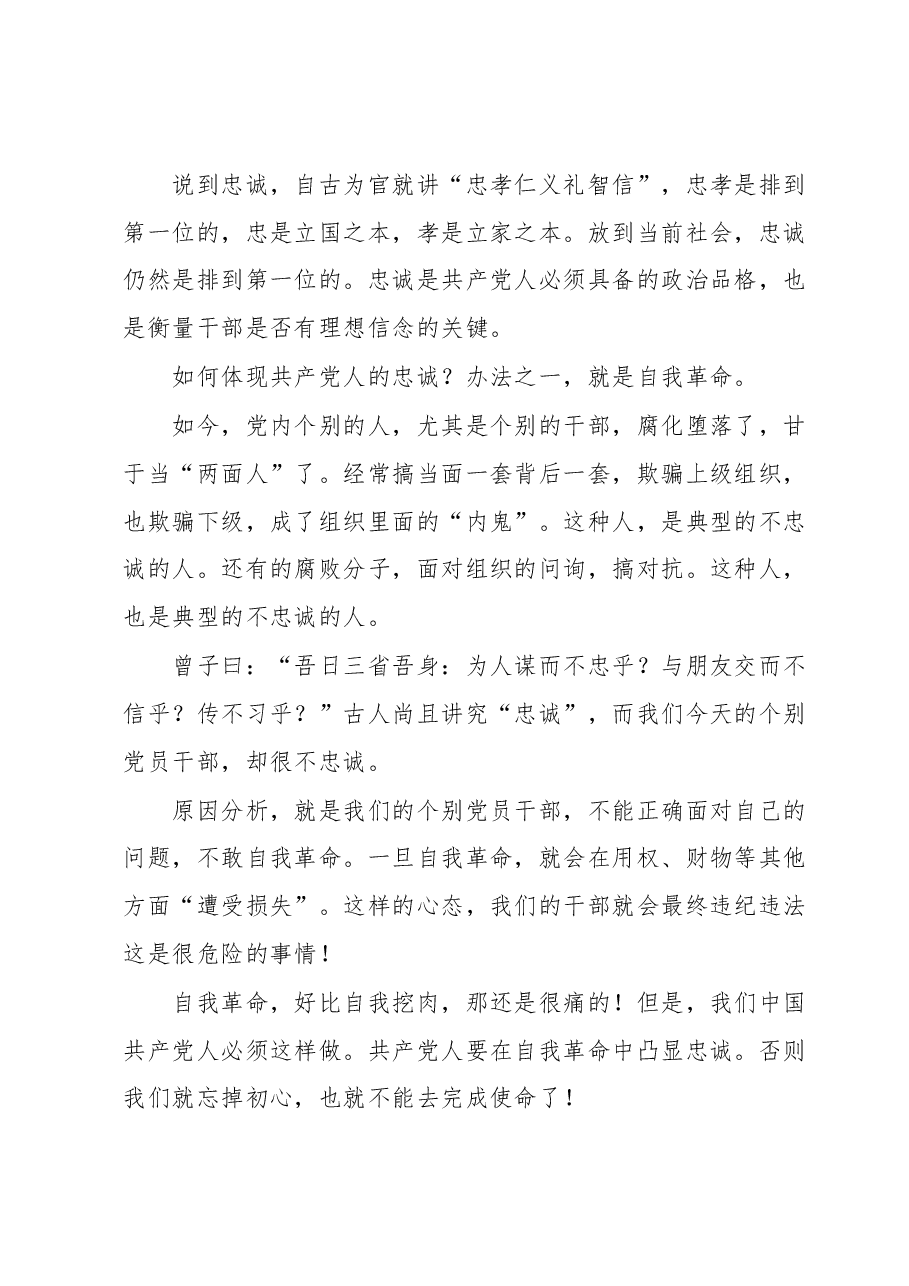 说到忠诚，自古为官就讲“忠孝仁义礼智信”，忠孝是排到第一位的，忠是立国之本，孝是立家之本。放到当前社会，忠诚仍然是排到第一位的。忠诚是共产党人必须具备的政治品格，也是衡量干部是否有理想信念的关键。

如何体现共产党人的忠诚？办法之一，就是自我革命。

如今，党内个别的人，尤其是个别的干部，腐化堕落了，甘于当“两面人”了。经常搞当面一套背后一套，欺骗上级组织，也欺骗下级，成了组织里面的“内鬼”。这种人，是典型的不忠诚的人。还有的腐败分子，面对组织的问询，搞对抗。这种人，也是典型的不忠诚的人。

曾子曰：“吾日三省吾身：为人谋而不忠乎？与朋友交而不信乎？传不习乎？”古人尚且讲究“忠诚”，而我们今天的个别党员干部，却很不忠诚。

原因分析，就是我们的个别党员干部，不能正确面对自己的问题，不敢自我革命。一旦自我革命，就会在用权、财物等其他方面“遭受损失”。这样的心态，我们的干部就会最终违纪违法这是很危险的事情！

自我革命，好比自我挖肉，那还是很痛的！但是，我们中国共产党人必须这样做。共产党人要在自我革命中凸显忠诚。否则我们就忘掉初心，也就不能去完成使命了！